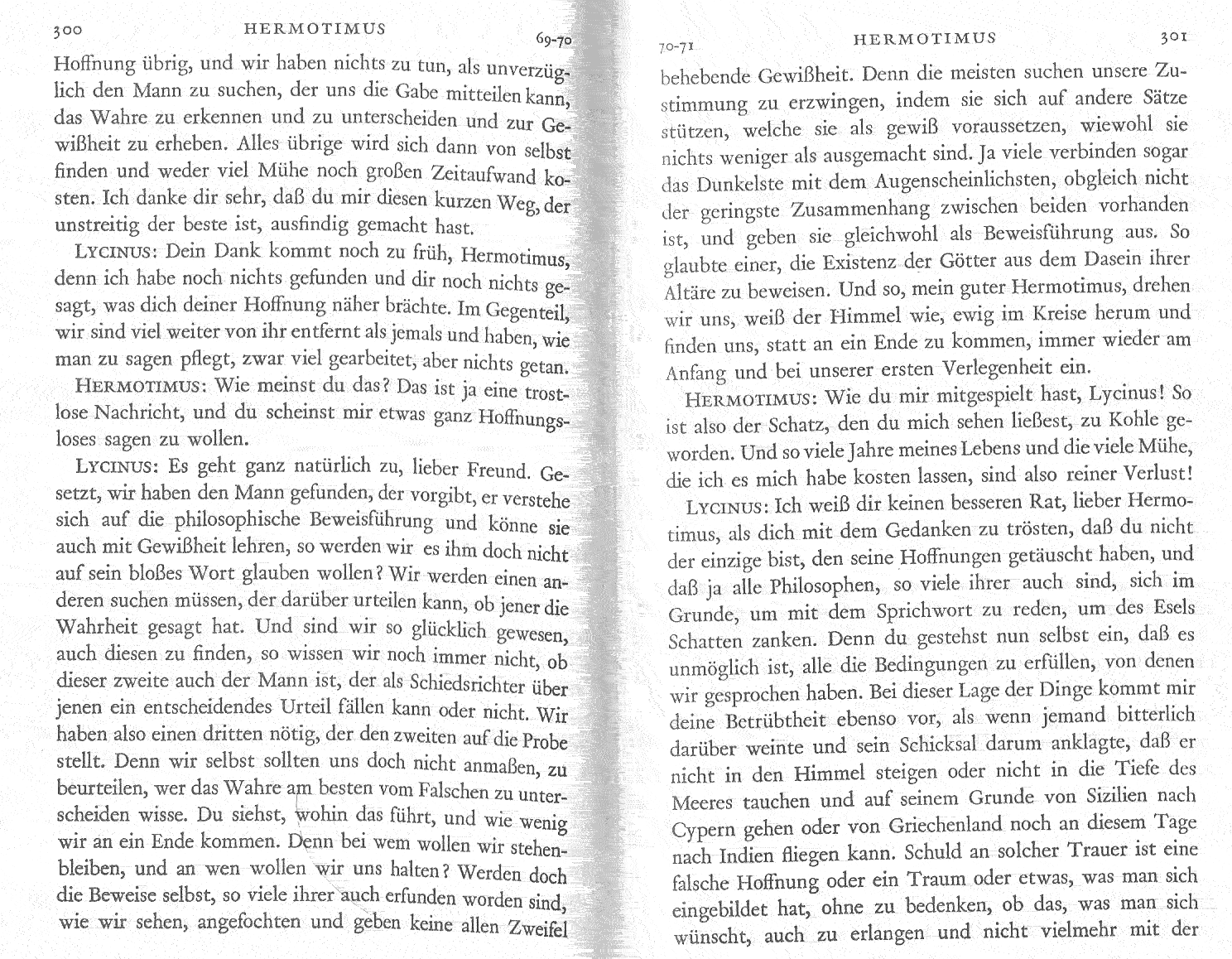 300 HERMOTIMUS 69-70

Hoffnung übrig, und wir haben nichts zu tun, als unverzüglich den Mann zu suchen, der uns die Gabe mitteilen kann, das Wahre zu erkennen und zu unterscheiden und zur Gewißheit zu erheben. Alles übrige wird sich dann von selbst finden und weder viel Mühe noch großen Zeitaufwand kosten. Ich danke dir sehr, daß du mir diesen kurzen Weg, der unstreitig der beste ist, ausfindig gemacht hast.

LYCINUS: Dein Dank kommt noch zu früh, Hermotimus, denn ich habe noch nichts gefunden und dir noch nichts gesagt, was dich deiner Hoffnung näher brächte. Im Gegenteil, wir sind viel weiter von ihr entfernt als jemals und haben, wie man zu sagen pflegt, zwar viel gearbeitet, aber nichts getan.

HERMOTIMUS: Wie meinst du das? Das ist ja eine trostlose Nachricht, und du scheinst mir etwas ganz Hoffnungsloses sagen zu wollen.

LYCINUS: Es geht ganz natürlich zu, lieber Freund. Gesetzt, wir haben den Mann gefunden, der vorgibt, er verstehe sich auf die philosophische Beweisführung und könne sie auch mit Gewißheit lehren, so werden wir es ihm doch nicht auf sein bloßes Wort glauben wollen? Wir werden einen anderen suchen müssen, der darüber urteilen kann, ob jener die Wahrheit gesagt hat. Und sind wir so glücklich gewesen, auch diesen zu finden, so wissen wir noch immer nicht, ob dieser zweite auch der Mann ist, der als Schiedsrichter über jenen ein entscheidendes Urteil fällen kann oder nicht. Wir haben also einen dritten nötig, der den zweiten auf die Probe stellt. Denn wir selbst sollten uns doch nicht anmaßen, zu beurteilen, wer das Wahre am besten vom Falschen zu unterscheiden wisse. Du siehst, wohin das führt, und wie wenig wir an ein Ende kommen. Denn bei wem wollen wir stehenbleiben, und an wen wollen wir uns halten? Werden doch die Beweise selbst, so viele ihrer auch erfunden worden sind, wie wir sehen, angefochten und geben keine allen Zweifel

70-71 HERMOTIMUS 301

behebende Gewißheit. Denn die meisten suchen unsere Zustimmung zu erzwingen, indem sie sich auf andere Sätze stützen, welche sie als gewiß voraussetzen, wiewohl sie nichts weniger als ausgemacht sind. Ja viele verbinden sogar das Dunkelste mit dem Augenscheinlichsten, obgleich nicht der geringste Zusammenhang zwischen beiden vorhanden ist, und geben sie gleichwohl als Beweisführung aus. So glaubte einer, die Existenz der Götter aus dem Dasein ihrer Altäre zu beweisen. Und so, mein guter Hermotimus, drehen wir uns, weiß der Himmel wie, ewig im Kreise herum und finden uns, statt an ein Ende zu kommen, immer wieder am Anfang und bei unserer ersten Verlegenheit ein.

HERMOTIMUS: Wie du mir mitgespielt hast, Lycinus! So ist also der Schatz, den du mich sehen ließest, zu Kohle geworden. Und so viele Jahre meines Lebens und die viele Mühe, die ich es mich habe kosten lassen, sind also reiner Verlust!

LYCINUS: Ich weiß dir keinen besseren Rat, lieber Hermotimus, als dich mit dem Gedanken zu trösten, daß du nicht der einzige bist, den seine Hoffnungen getäuscht haben, und daß ja alle Philosophen, so viele ihrer auch sind, sich im Grunde, um mit dem Sprichwort zu reden, um des Esels Schatten zanken. Denn du gestehst nun selbst ein, daß es unmöglich ist, alle die Bedingungen zu erfüllen, von denen wir gesprochen haben. Bei dieser Lage der Dinge kommt mir deine Betrübtheit ebenso vor, als wenn jemand bitterlich darüber weinte und sein Schicksal darum anklagte, daß er nicht in den Himmel steigen oder nicht in die Tiefe des Meeres tauchen und auf seinem Grunde von Sizilien nach Cypern gehen oder von Griechenland noch an diesem Tage nach Indien fliegen kann. Schuld an solcher Trauer ist eine falsche Hoffnung oder ein Traum oder etwas, was man sich eingebildet hat, ohne zu bedenken, ob das, was man sich wünscht, auch zu erlangen und nicht vielmehr mit der